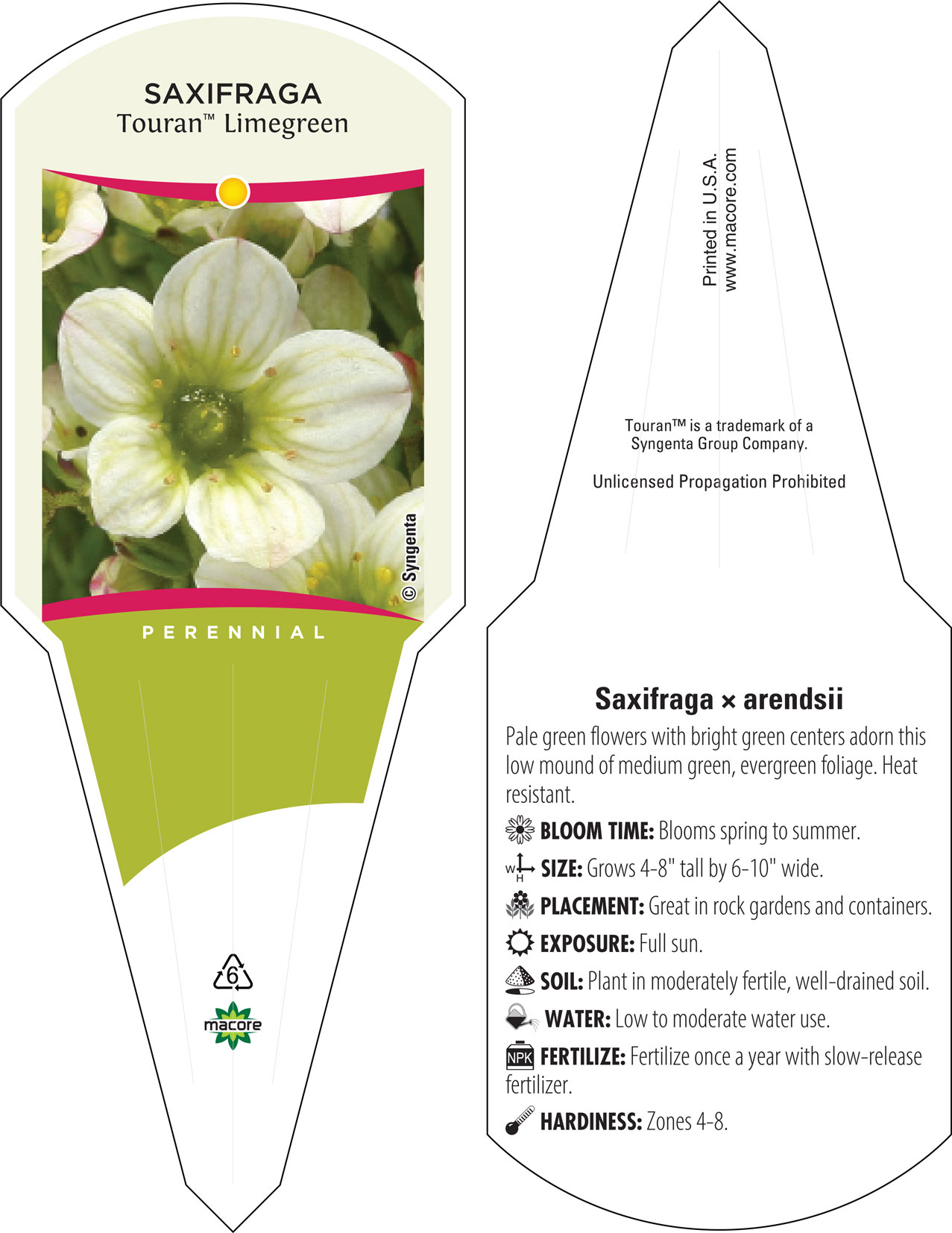 SAXIFRAGA
Touran™ Limegreen

© Syngenta

PERENNIAL

6

macore

Printed in U.S.A.
www.macore.com

Touran™ is a trademark of a Syngenta Group Company.

Unlicensed Propagation Prohibited

Saxifraga × arendsii

Pale green flowers with bright green centers adorn this low mound of medium green, evergreen foliage. Heat resistant.

BLOOM TIME: Blooms spring to summer.

W H SIZE: Grows 4-8" tall by 6-10" wide.

PLACEMENT: Great in rock gardens and containers.

EXPOSURE: Full sun.

SOIL: Plant in moderately fertile, well-drained soil.

WATER: Low to moderate water use.

NPK FERTILIZE: Fertilize once a year with slow-release fertilizer.

HARDINESS: Zones 4-8.